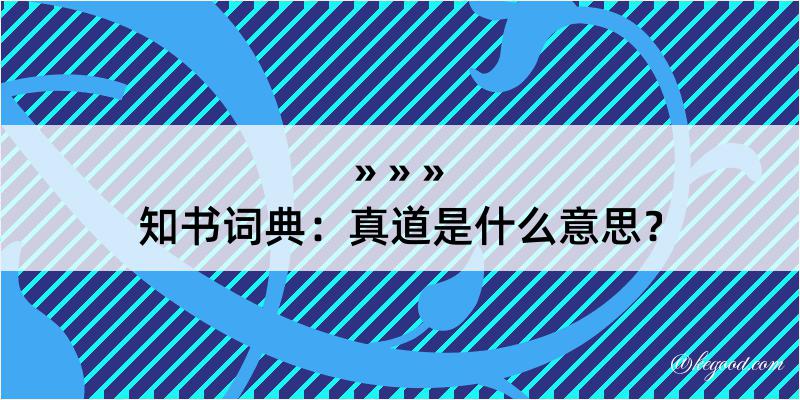 » » »
知书词典：真道是什么意思？
@kegood.com